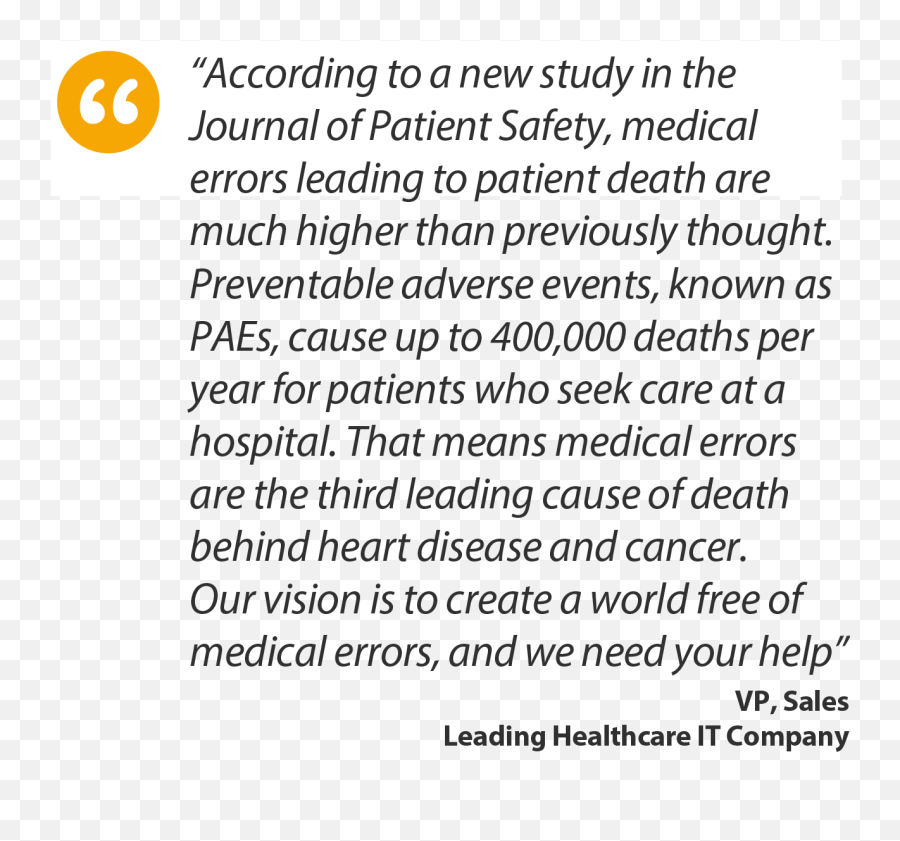 “According to a new study in the Journal of Patient Safety, medical errors leading to patient death are much higher than previously thought. Preventable adverse events, known as PAEs, cause up to 400,000 deaths per year for patients who seek care at a hospital. That means medical errors are the third leading cause of death behind heart disease and cancer. Our vision is to create a world free of medical errors, and we need your help”

VP, Sales
Leading Healthcare IT Company